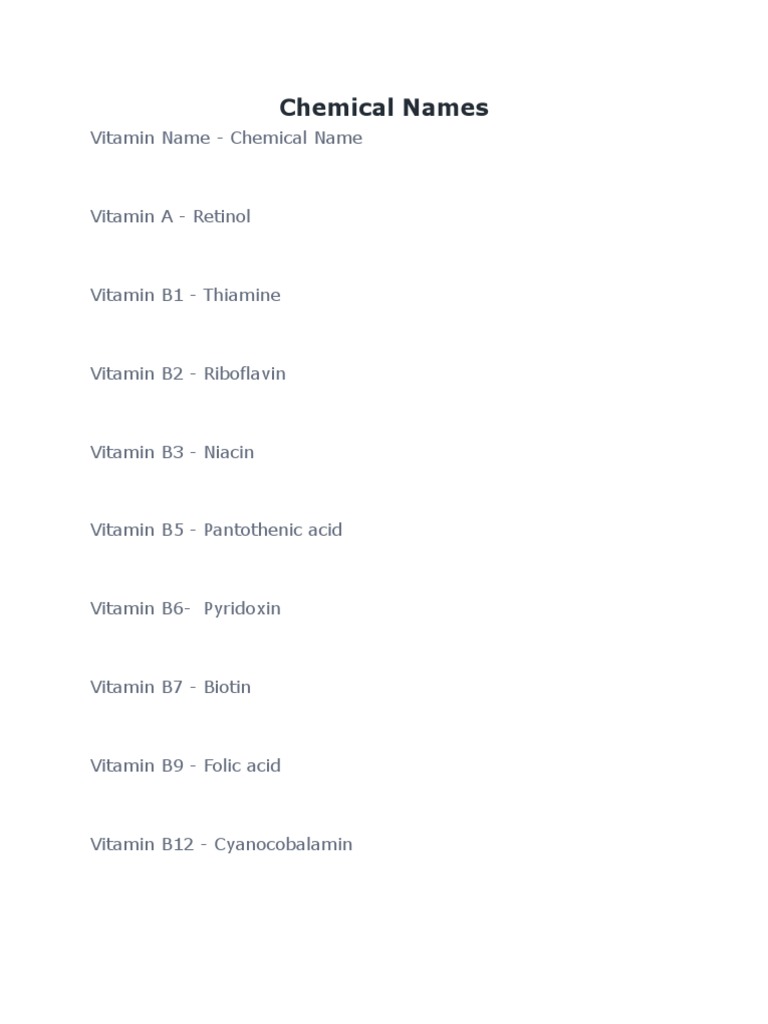 Chemical Names

Vitamin Name - Chemical Name

Vitamin A - Retinol

Vitamin B1 - Thiamine

Vitamin B2 - Riboflavin

Vitamin B3 - Niacin

Vitamin B5 - Pantothenic acid

Vitamin B6- Pyridoxin

Vitamin B7 - Biotin

Vitamin B9 - Folic acid

Vitamin B12 - Cyanocobalamin